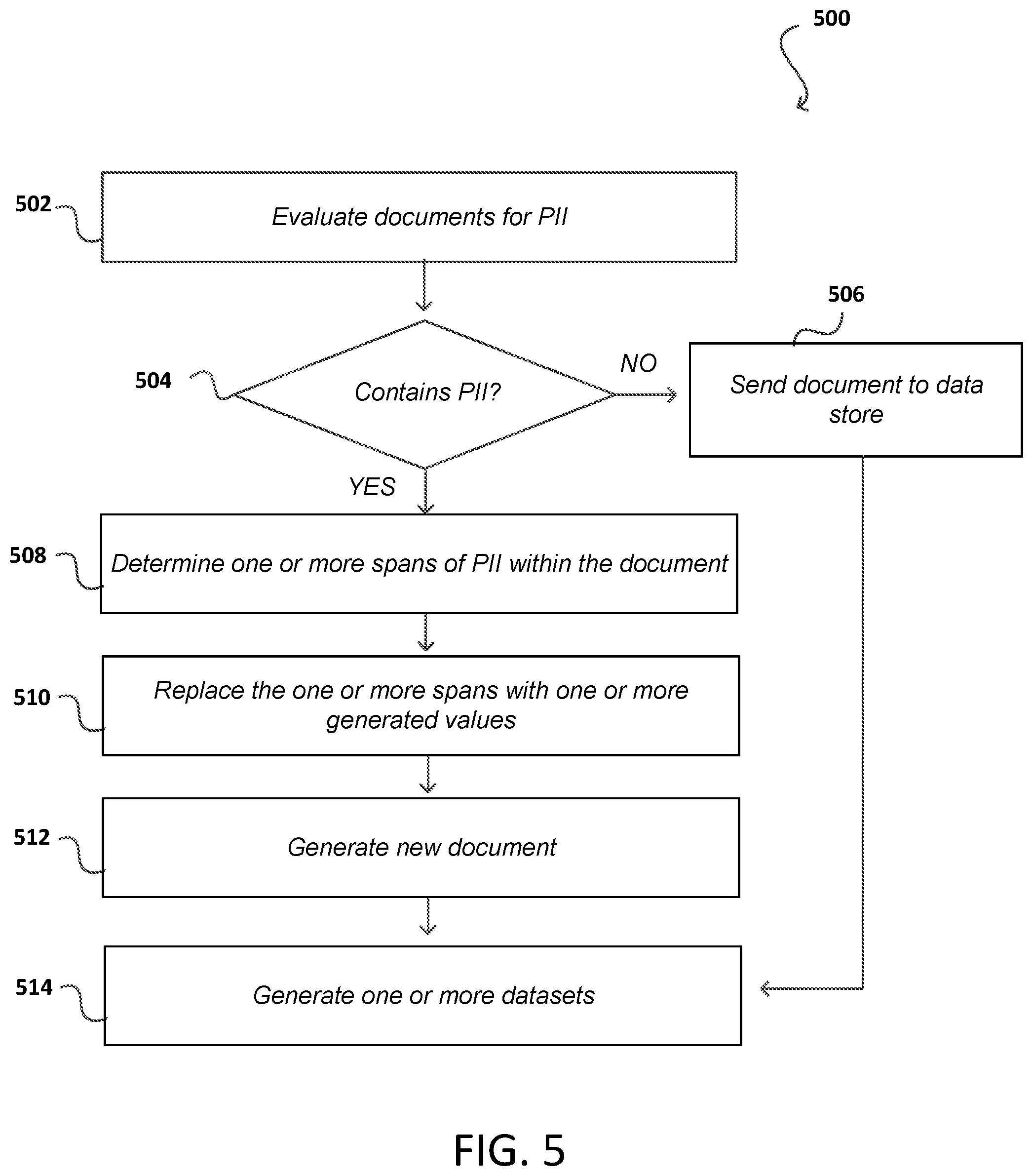 500

502

Evaluate documents for PII

504

Contains PII?

NO

506

Send document to data store

YES

508

Determine one or more spans of PII within the document

510

Replace the one or more spans with one or more generated values

512

Generate new document

514

Generate one or more datasets

FIG. 5